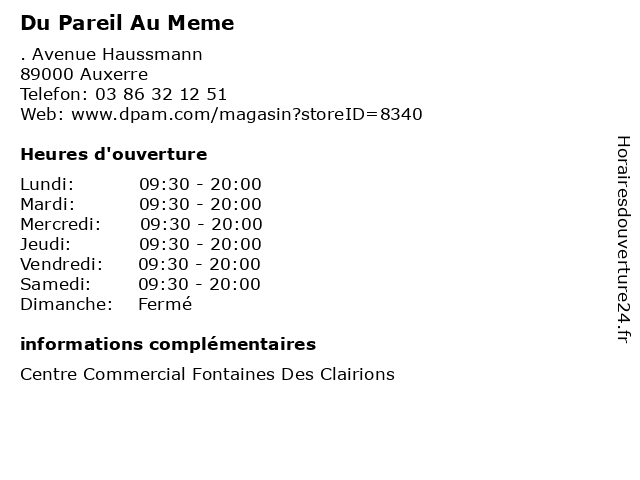 Du Pareil Au Meme

. Avenue Haussmann
89000 Auxerre
Telefon: 03 86 32 12 51
Web: www.dpam.com/magasin?storeID=8340

Heures d'ouverture

| | |
|---|---|
| Lundi: | 09:30 - 20:00 |
| Mardi: | 09:30 - 20:00 |
| Mercredi: | 09:30 - 20:00 |
| Jeudi: | 09:30 - 20:00 |
| Vendredi: | 09:30 - 20:00 |
| Samedi: | 09:30 - 20:00 |
| Dimanche: | Fermé |

informations complémentaires

Centre Commercial Fontaines Des Clairions

Horairesdouverture24.fr